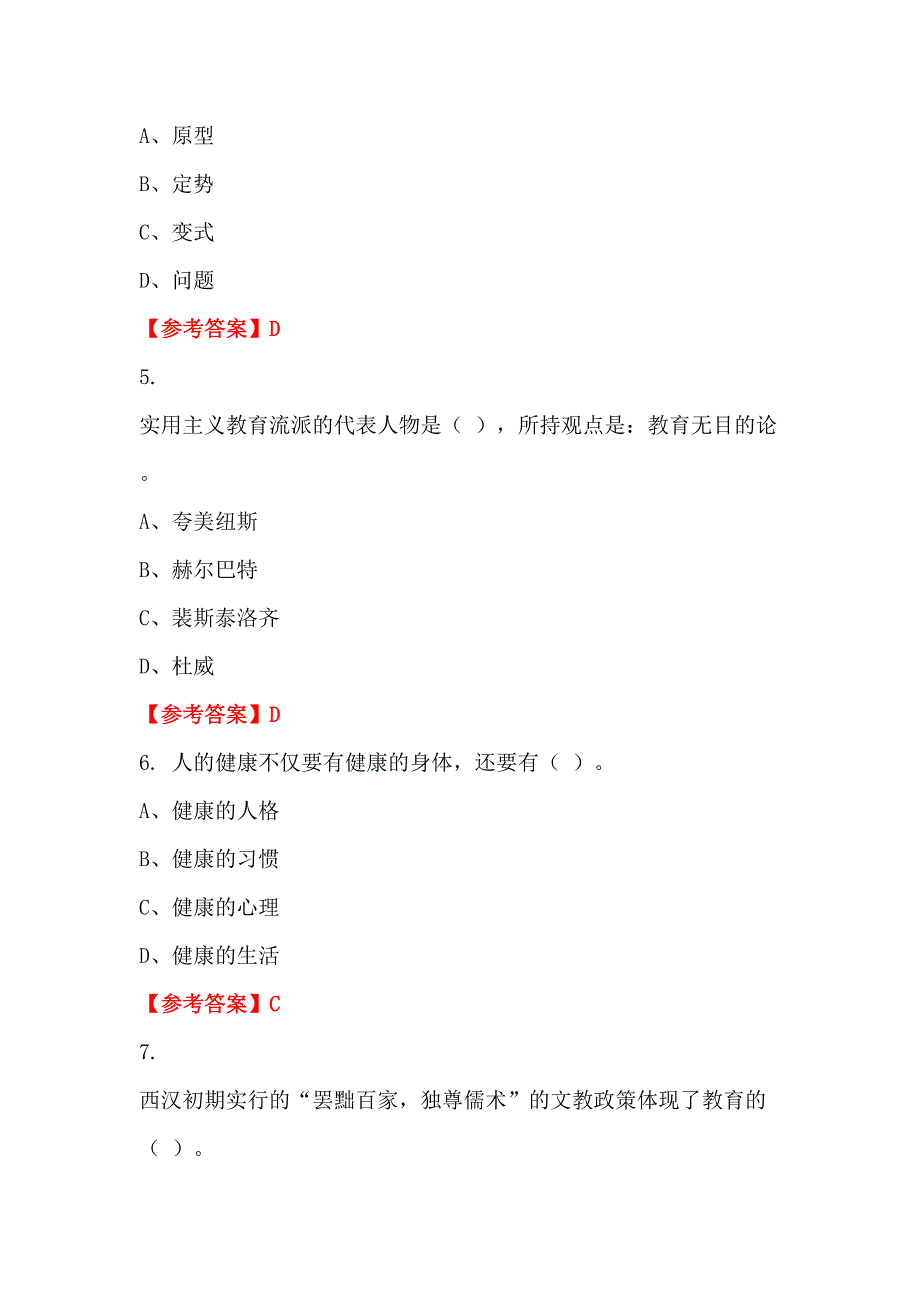 A、原型

B、定势

C、变式

D、问题

【参考答案】D

5.

实用主义教育流派的代表人物是（ ），所持观点是：教育无目的论。

A、夸美纽斯

B、赫尔巴特

C、裴斯泰洛齐

D、杜威

【参考答案】D

6. 人的健康不仅要有健康的身体，还要有（ ）。

A、健康的人格

B、健康的习惯

C、健康的心理

D、健康的生活

【参考答案】C

7.

西汉初期实行的“罢黜百家，独尊儒术”的文教政策体现了教育的（ ）。